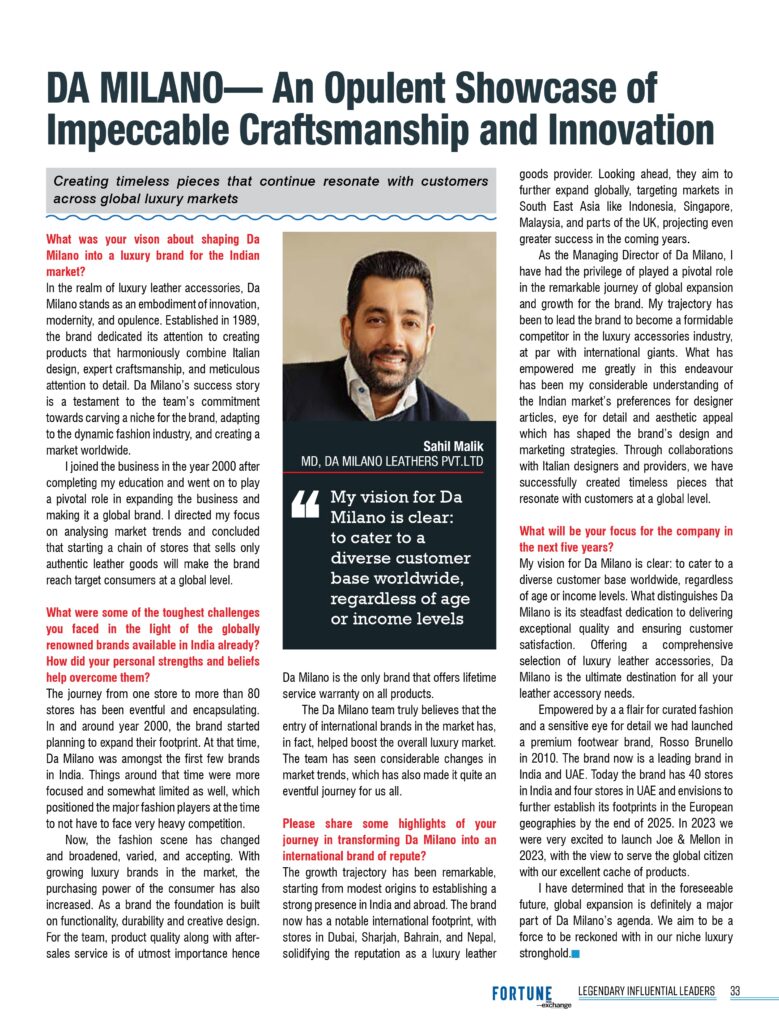 DA MILANO— An Opulent Showcase of Impeccable Craftsmanship and Innovation

Creating timeless pieces that continue resonate with customers across global luxury markets

What was your vison about shaping Da Milano into a luxury brand for the Indian market?
In the realm of luxury leather accessories, Da Milano stands as an embodiment of innovation, modernity, and opulence. Established in 1989, the brand dedicated its attention to creating products that harmoniously combine Italian design, expert craftsmanship, and meticulous attention to detail. Da Milano's success story is a testament to the team's commitment towards carving a niche for the brand, adapting to the dynamic fashion industry, and creating a market worldwide.

I joined the business in the year 2000 after completing my education and went on to play a pivotal role in expanding the business and making it a global brand. I directed my focus on analysing market trends and concluded that starting a chain of stores that sells only authentic leather goods will make the brand reach target consumers at a global level.

What were some of the toughest challenges you faced in the light of the globally renowned brands available in India already? How did your personal strengths and beliefs help overcome them?
The journey from one store to more than 80 stores has been eventful and encapsulating. In and around year 2000, the brand started planning to expand their footprint. At that time, Da Milano was amongst the first few brands in India. Things around that time were more focused and somewhat limited as well, which positioned the major fashion players at the time to not have to face very heavy competition.

Now, the fashion scene has changed and broadened, varied, and accepting. With growing luxury brands in the market, the purchasing power of the consumer has also increased. As a brand the foundation is built on functionality, durability and creative design. For the team, product quality along with after-sales service is of utmost importance hence

Sahil Malik
MD, DA MILANO LEATHERS PVT.LTD

My vision for Da Milano is clear: to cater to a diverse customer base worldwide, regardless of age or income levels

Da Milano is the only brand that offers lifetime service warranty on all products.

The Da Milano team truly believes that the entry of international brands in the market has, in fact, helped boost the overall luxury market. The team has seen considerable changes in market trends, which has also made it quite an eventful journey for us all.

Please share some highlights of your journey in transforming Da Milano into an international brand of repute?
The growth trajectory has been remarkable, starting from modest origins to establishing a strong presence in India and abroad. The brand now has a notable international footprint, with stores in Dubai, Sharjah, Bahrain, and Nepal, solidifying the reputation as a luxury leather goods provider. Looking ahead, they aim to further expand globally, targeting markets in South East Asia like Indonesia, Singapore, Malaysia, and parts of the UK, projecting even greater success in the coming years.

As the Managing Director of Da Milano, I have had the privilege of played a pivotal role in the remarkable journey of global expansion and growth for the brand. My trajectory has been to lead the brand to become a formidable competitor in the luxury accessories industry, at par with international giants. What has empowered me greatly in this endeavour has been my considerable understanding of the Indian market's preferences for designer articles, eye for detail and aesthetic appeal which has shaped the brand's design and marketing strategies. Through collaborations with Italian designers and providers, we have successfully created timeless pieces that resonate with customers at a global level.

What will be your focus for the company in the next five years?
My vision for Da Milano is clear: to cater to a diverse customer base worldwide, regardless of age or income levels. What distinguishes Da Milano is its steadfast dedication to delivering exceptional quality and ensuring customer satisfaction. Offering a comprehensive selection of luxury leather accessories, Da Milano is the ultimate destination for all your leather accessory needs.

Empowered by a a flair for curated fashion and a sensitive eye for detail we had launched a premium footwear brand, Rosso Brunello in 2010. The brand now is a leading brand in India and UAE. Today the brand has 40 stores in India and four stores in UAE and envisions to further establish its footprints in the European geographies by the end of 2025. In 2023 we were very excited to launch Joe & Mellon in 2023, with the view to serve the global citizen with our excellent cache of products.

I have determined that in the foreseeable future, global expansion is definitely a major part of Da Milano's agenda. We aim to be a force to be reckoned with in our niche luxury stronghold.

FORTUNE —exchange LEGENDARY INFLUENTIAL LEADERS 33